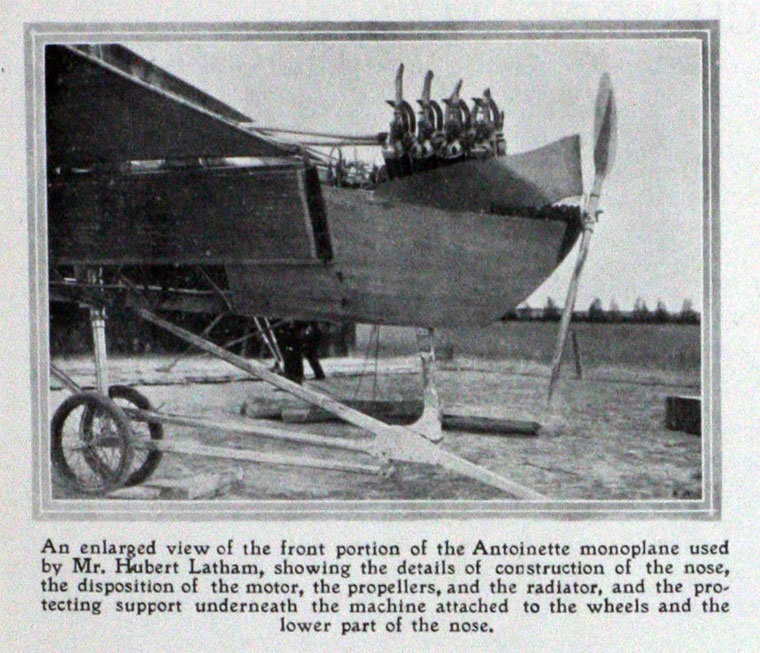 An enlarged view of the front portion of the Antoinette monoplane used by Mr. Hubert Latham, showing the details of construction of the nose, the disposition of the motor, the propellers, and the radiator, and the protecting support underneath the machine attached to the wheels and the lower part of the nose.